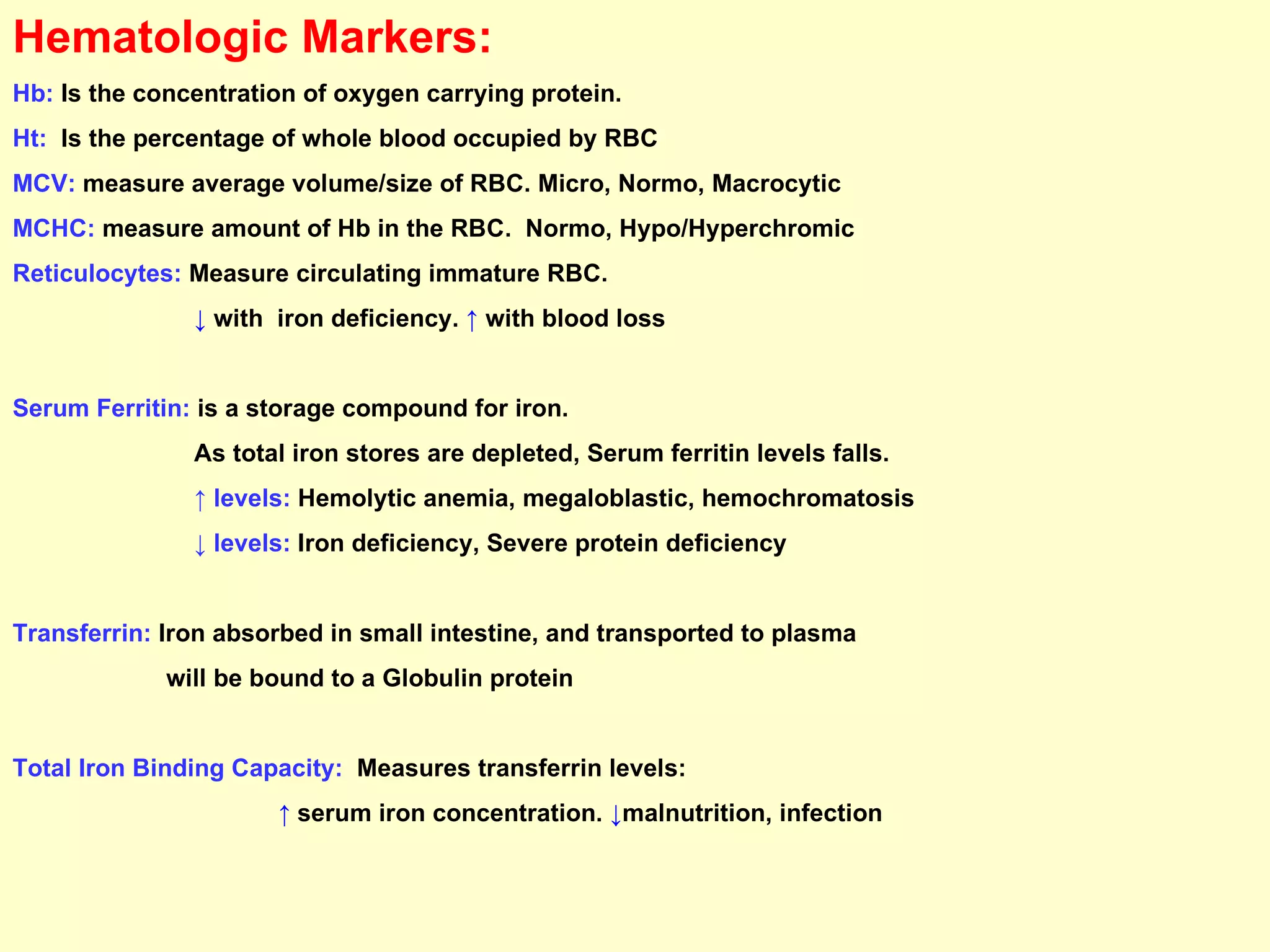 Hematologic Markers:

Hb: Is the concentration of oxygen carrying protein.

Ht: Is the percentage of whole blood occupied by RBC

MCV: measure average volume/size of RBC. Micro, Normo, Macrocytic

MCHC: measure amount of Hb in the RBC. Normo, Hypo/Hyperchromic

Reticulocytes: Measure circulating immature RBC.

↓ with iron deficiency. ↑ with blood loss

Serum Ferritin: is a storage compound for iron.

As total iron stores are depleted, Serum ferritin levels falls.

↑ levels: Hemolytic anemia, megaloblastic, hemochromatosis

↓ levels: Iron deficiency, Severe protein deficiency

Transferrin: Iron absorbed in small intestine, and transported to plasma will be bound to a Globulin protein

Total Iron Binding Capacity: Measures transferrin levels:

↑ serum iron concentration. ↓malnutrition, infection